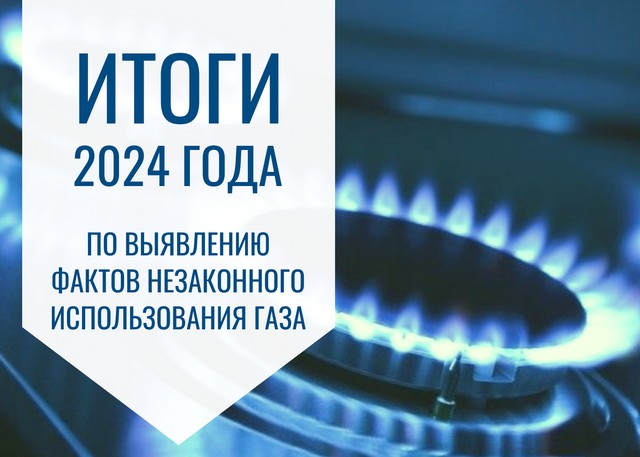 ИТОГИ
2024 ГОДА

ПО ВЫЯВЛЕНИЮ ФАКТОВ НЕЗАКОННОГО ИСПОЛЬЗОВАНИЯ ГАЗА